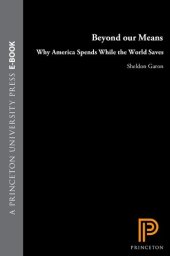 A PRINCETON UNIVERSITY PRESS E-BOOK

Beyond our Means

Why America Spends While the World Saves

Sheldon Garon

PRINCETON